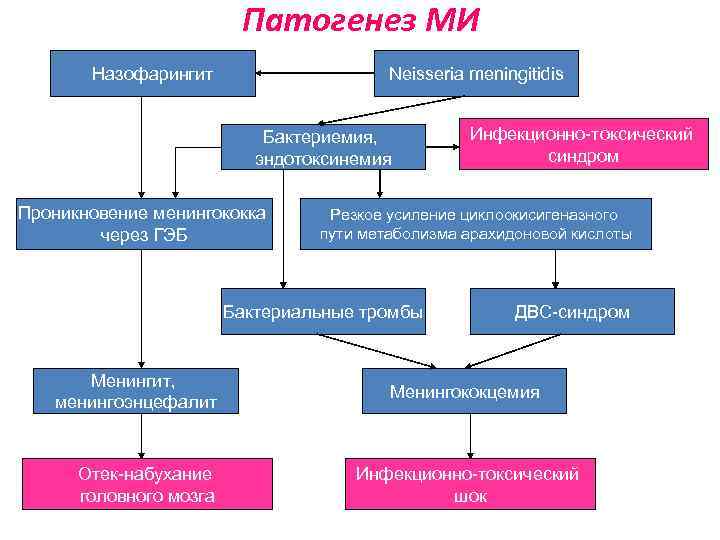 Патогенез МИ

Назофарингит

Neisseria meningitidis

Бактериемия, эндотоксинемия

Инфекционно-токсический синдром

Проникновение менингококка через ГЭБ

Резкое усиление циклоокисигеназного пути метаболизма арахидоновой кислоты

Бактериальные тромбы

ДВС-синдром

Менингит, менингоэнцефалит

Менингококцемия

Отек-набухание головного мозга

Инфекционно-токсический шок